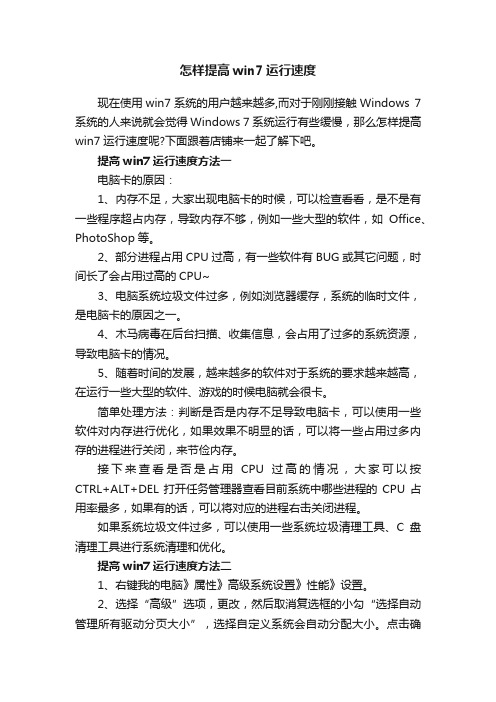 怎样提高 win7 运行速度

现在使用 win7 系统的用户越来越多,而对于刚刚接触 Windows 7 系统的人来说就会觉得 Windows 7 系统运行有些缓慢，那么怎样提高 win7 运行速度呢?下面跟着店铺来一起了解下吧。

提高 win7 运行速度方法一

电脑卡的原因：

1、内存不足，大家出现电脑卡的时候，可以检查看看，是不是有一些程序超占内存，导致内存不够，例如一些大型的软件，如 Office、PhotoShop 等。

2、部分进程占用 CPU 过高，有一些软件有 BUG 或其它问题，时间长了会占用过高的 CPU~

3、电脑系统垃圾文件过多，例如浏览器缓存，系统的临时文件，是电脑卡的原因之一。

4、木马病毒在后台扫描、收集信息，会占用了过多的系统资源，导致电脑卡的情况。

5、随着时间的发展，越来越多的软件对于系统的要求越来越高，在运行一些大型的软件、游戏的时候电脑就会很卡。

简单处理方法：判断是否是内存不足导致电脑卡，可以使用一些软件对内存进行优化，如果效果不明显的话，可以将一些占用过多内存的进程进行关闭，来节俭内存。

接下来查看是否是占用 CPU 过高的情况，大家可以按 CTRL+ALT+DEL 打开任务管理器查看目前系统中哪些进程的 CPU 占用率最多，如果有的话，可以将对应的进程右击关闭进程。

如果系统垃圾文件过多，可以使用一些系统垃圾清理工具、C 盘清理工具进行系统清理和优化。

提高 win7 运行速度方法二

1、右键我的电脑》属性》高级系统设置》性能》设置。

2、选择“高级”选项，更改，然后取消复选框的小勾“选择自动管理所有驱动分页大小”，选择自定义系统会自动分配大小。点击确